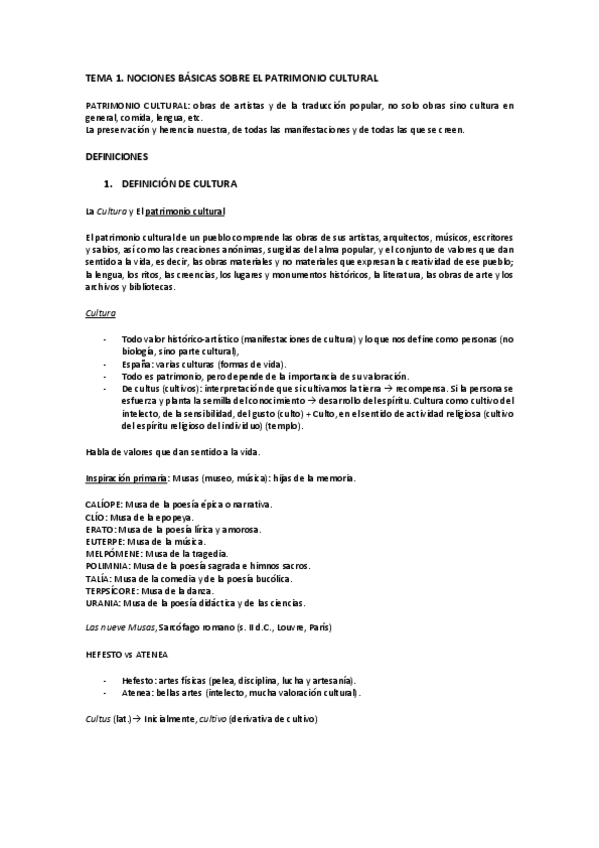 TEMA 1. NOCIONES BÁSICAS SOBRE EL PATRIMONIO CULTURAL

PATRIMONIO CULTURAL: obras de artistas y de la traducción popular, no solo obras sino cultura en general, comida, lengua, etc.
La preservación y herencia nuestra, de todas las manifestaciones y de todas las que se creen.

DEFINICIONES

1. DEFINICIÓN DE CULTURA

La Cultura y El patrimonio cultural

El patrimonio cultural de un pueblo comprende las obras de sus artistas, arquitectos, músicos, escritores y sabios, así como las creaciones anónimas, surgidas del alma popular, y el conjunto de valores que dan sentido a la vida, es decir, las obras materiales y no materiales que expresan la creatividad de ese pueblo; la lengua, los ritos, las creencias, los lugares y monumentos históricos, la literatura, las obras de arte y los archivos y bibliotecas.

Cultura

- Todo valor histórico-artístico (manifestaciones de cultura) y lo que nos define como personas (no biología, sino parte cultural),
- España: varias culturas (formas de vida).
- Todo es patrimonio, pero depende de la importancia de su valoración.
- De cultus (cultivos): interpretación de que si cultivamos la tierra → recompensa. Si la persona se esfuerza y planta la semilla del conocimiento → desarrollo del espíritu. Cultura como cultivo del intelecto, de la sensibilidad, del gusto (culto) + Culto, en el sentido de actividad religiosa (cultivo del espíritu religioso del individuo) (templo).

Habla de valores que dan sentido a la vida.

Inspiración primaria: Musas (museo, música): hijas de la memoria.

CALÍOPE: Musa de la poesía épica o narrativa.
CLÍO: Musa de la epopeya.
ERATO: Musa de la poesía lírica y amorosa.
EUTERPE: Musa de la música.
MELPÓMENE: Musa de la tragedia.
POLIMNIA: Musa de la poesía sagrada e himnos sacros.
TALÍA: Musa de la comedia y de la poesía bucólica.
TERPSÍCORE: Musa de la danza.
URANIA: Musa de la poesía didáctica y de las ciencias.

Las nueve Musas, Sarcófago romano (s. II d.C., Louvre, París)

HEFESTO vs ATENEA

- Hefesto: artes físicas (pelea, disciplina, lucha y artesanía).
- Atenea: bellas artes (intelecto, mucha valoración cultural).

Cultus (lat.) → Inicialmente, cultivo (derivativa de cultivo)